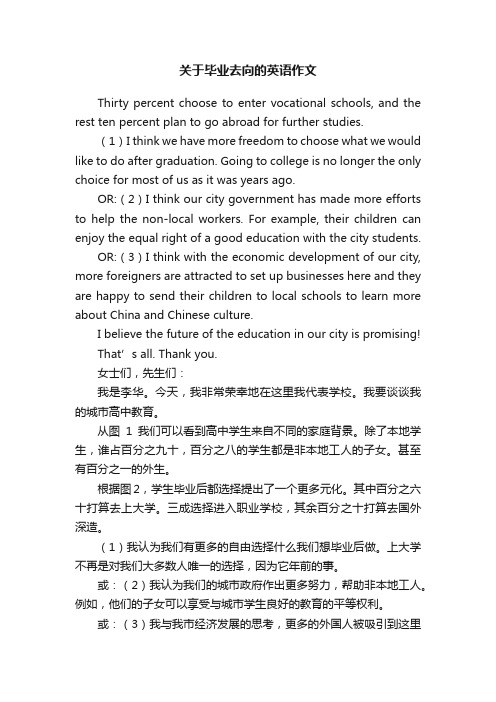 关于毕业去向的英语作文

Thirty percent choose to enter vocational schools, and the rest ten percent plan to go abroad for further studies.

（1）I think we have more freedom to choose what we would like to do after graduation. Going to college is no longer the only choice for most of us as it was years ago.

OR:（2）I think our city government has made more efforts to help the non-local workers. For example, their children can enjoy the equal right of a good education with the city students.

OR:（3）I think with the economic development of our city, more foreigners are attracted to set up businesses here and they are happy to send their children to local schools to learn more about China and Chinese culture.

I believe the future of the education in our city is promising!

That‘s all. Thank you.

女士们，先生们：

我是李华。今天，我非常荣幸地在这里我代表学校。我要谈谈我的城市高中教育。

从图 1 我们可以看到高中学生来自不同的家庭背景。除了本地学生，谁占百分之九十，百分之八的学生都是非本地工人的子女。甚至有百分之一的外生。

根据图2，学生毕业后都选择提出了一个更多元化。其中百分之六十打算去上大学。三成选择进入职业学校，其余百分之十打算去国外深造。

（1）我认为我们有更多的自由选择什么我们想毕业后做。上大学不再是对我们大多数人唯一的选择，因为它年前的事。

或：（2）我认为我们的城市政府作出更多努力，帮助非本地工人。例如，他们的子女可以享受与城市学生良好的教育的平等权利。

或：（3）我与我市经济发展的思考，更多的外国人被吸引到这里